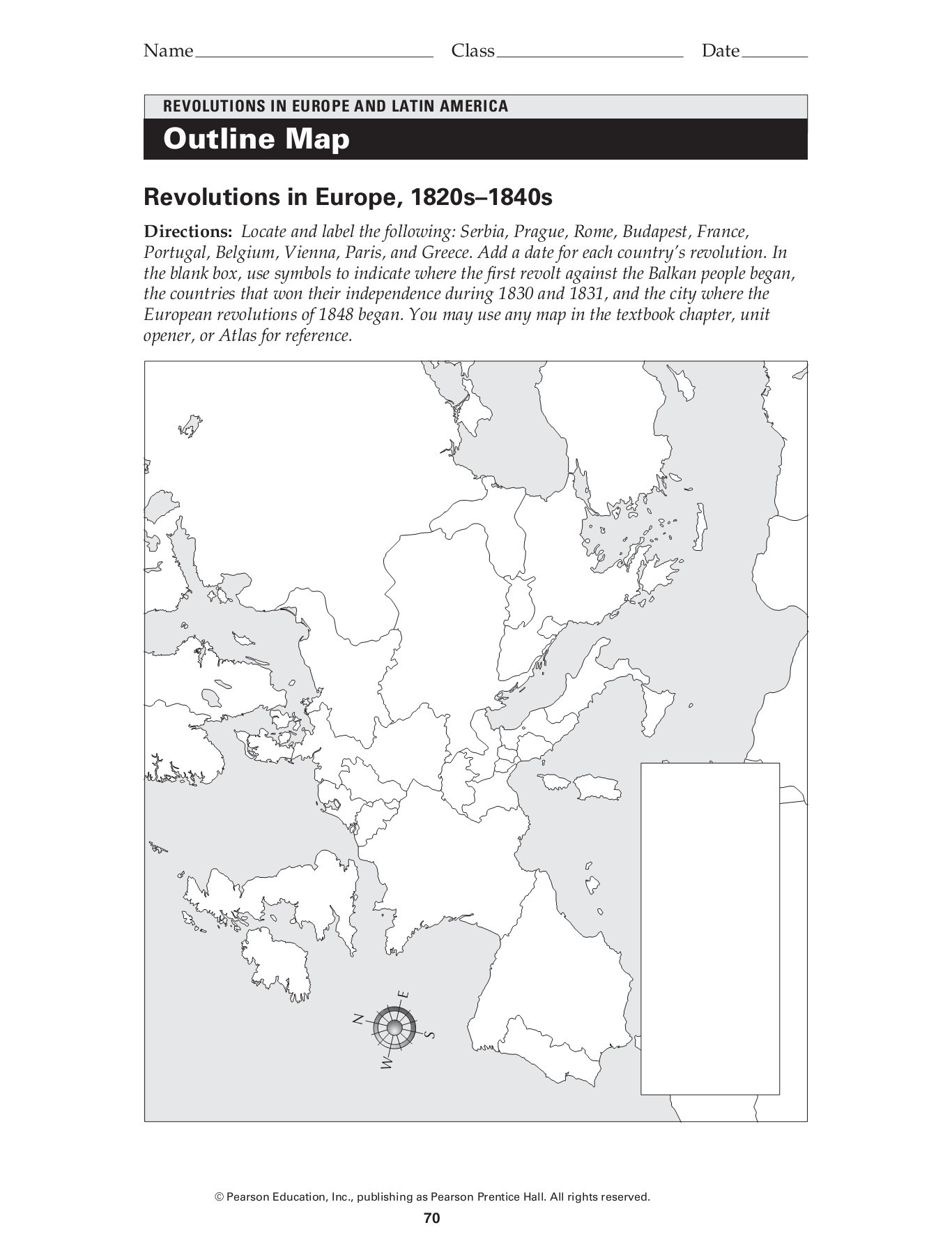 Name ____ Class ____ Date ____

REVOLUTIONS IN EUROPE AND LATIN AMERICA

Outline Map

Revolutions in Europe, 1820s–1840s

Directions: Locate and label the following: Serbia, Prague, Rome, Budapest, France, Portugal, Belgium, Vienna, Paris, and Greece. Add a date for each country's revolution. In the blank box, use symbols to indicate where the first revolt against the Balkan people began, the countries that won their independence during 1830 and 1831, and the city where the European revolutions of 1848 began. You may use any map in the textbook chapter, unit opener, or Atlas for reference.

N
E
S
W

© Pearson Education, Inc., publishing as Pearson Prentice Hall. All rights reserved.

70